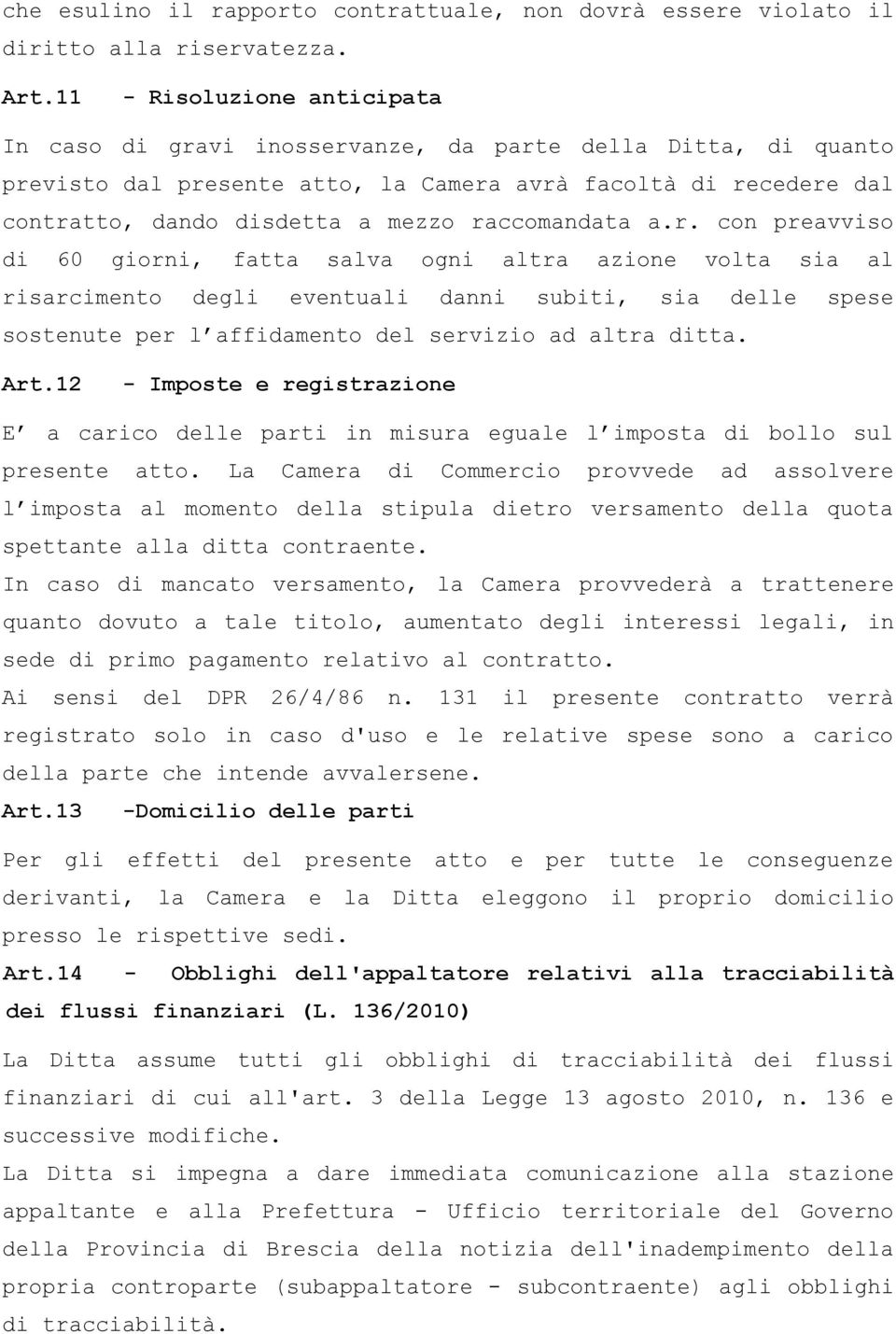 che esulino il rapporto contrattuale, non dovrà essere violato il diritto alla riservatezza.

Art.11 - Risoluzione anticipata

In caso di gravi inosservanze, da parte della Ditta, di quanto previsto dal presente atto, la Camera avrà facoltà di recedere dal contratto, dando disdetta a mezzo raccomandata a.r. con preavviso di 60 giorni, fatta salva ogni altra azione volta sia al risarcimento degli eventuali danni subiti, sia delle spese sostenute per l'affidamento del servizio ad altra ditta.

Art.12 - Imposte e registrazione

E' a carico delle parti in misura eguale l'imposta di bollo sul presente atto. La Camera di Commercio provvede ad assolvere l'imposta al momento della stipula dietro versamento della quota spettante alla ditta contraente.

In caso di mancato versamento, la Camera provvederà a trattenere quanto dovuto a tale titolo, aumentato degli interessi legali, in sede di primo pagamento relativo al contratto.

Ai sensi del DPR 26/4/86 n. 131 il presente contratto verrà registrato solo in caso d'uso e le relative spese sono a carico della parte che intende avvalersene.

Art.13 -Domicilio delle parti

Per gli effetti del presente atto e per tutte le conseguenze derivanti, la Camera e la Ditta eleggono il proprio domicilio presso le rispettive sedi.

Art.14 - Obblighi dell'appaltatore relativi alla tracciabilità dei flussi finanziari (L. 136/2010)

La Ditta assume tutti gli obblighi di tracciabilità dei flussi finanziari di cui all'art. 3 della Legge 13 agosto 2010, n. 136 e successive modifiche.

La Ditta si impegna a dare immediata comunicazione alla stazione appaltante e alla Prefettura - Ufficio territoriale del Governo della Provincia di Brescia della notizia dell'inadempimento della propria controparte (subappaltatore - subcontraente) agli obblighi di tracciabilità.